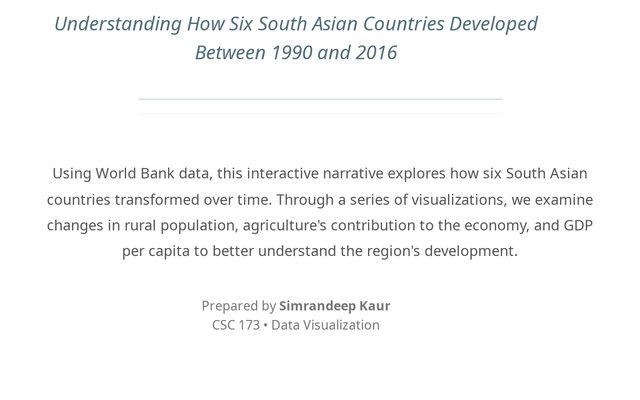 Understanding How Six South Asian Countries Developed Between 1990 and 2016

Using World Bank data, this interactive narrative explores how six South Asian countries transformed over time. Through a series of visualizations, we examine changes in rural population, agriculture's contribution to the economy, and GDP per capita to better understand the region's development.

Prepared by Simrandeep Kaur
CSC 173 • Data Visualization